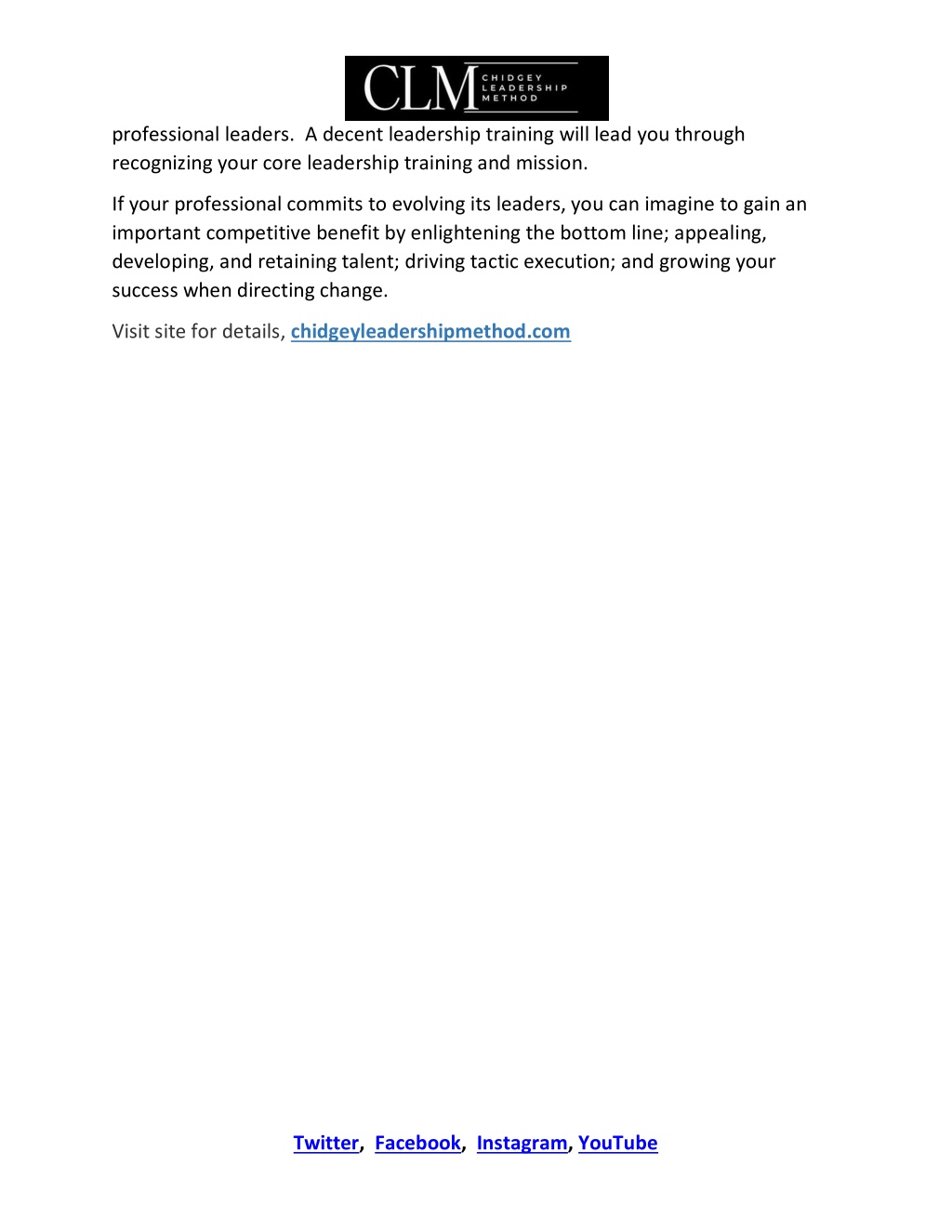 CLM CHIDGEY LEADERSHIP METHOD

professional leaders. A decent leadership training will lead you through recognizing your core leadership training and mission.

If your professional commits to evolving its leaders, you can imagine to gain an important competitive benefit by enlightening the bottom line; appealing, developing, and retaining talent; driving tactic execution; and growing your success when directing change.

Visit site for details, chidgeyleadershipmethod.com

Twitter, Facebook, Instagram, YouTube